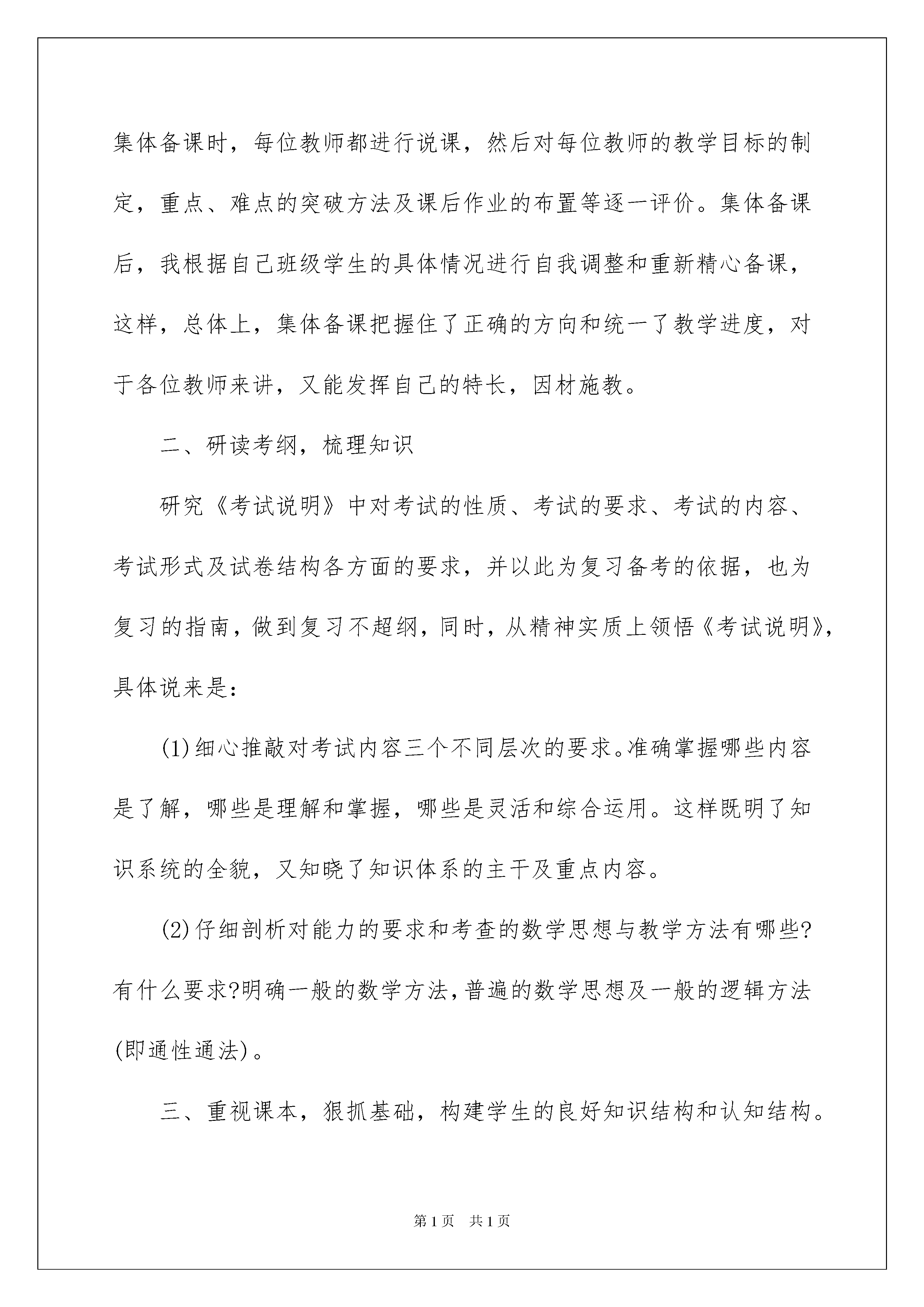 集体备课时，每位教师都进行说课，然后对每位教师的教学目标的制定，重点、难点的突破方法及课后作业的布置等逐一评价。集体备课后，我根据自己班级学生的具体情况进行自我调整和重新精心备课，这样，总体上，集体备课把握住了正确的方向和统一了教学进度，对于各位教师来讲，又能发挥自己的特长，因材施教。

二、研读考纲，梳理知识

研究《考试说明》中对考试的性质、考试的要求、考试的内容、考试形式及试卷结构各方面的要求，并以此为复习备考的依据，也为复习的指南，做到复习不超纲，同时，从精神实质上领悟《考试说明》，具体说来是：

(1)细心推敲对考试内容三个不同层次的要求。准确掌握哪些内容是了解，哪些是理解和掌握，哪些是灵活和综合运用。这样既明了知识系统的全貌，又知晓了知识体系的主干及重点内容。

(2)仔细剖析对能力的要求和考查的数学思想与教学方法有哪些?有什么要求?明确一般的数学方法，普遍的数学思想及一般的逻辑方法(即通性通法)。

三、重视课本，狠抓基础，构建学生的良好知识结构和认知结构。

第1页 共1页